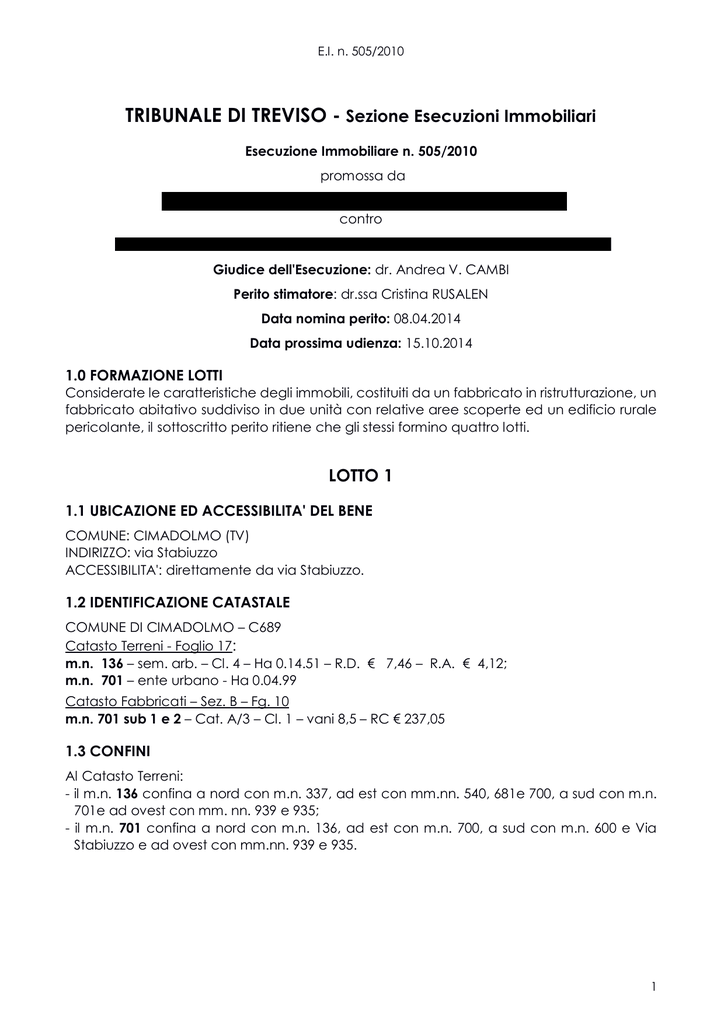 E.I. n. 505/2010

TRIBUNALE DI TREVISO - Sezione Esecuzioni Immobiliari

Esecuzione Immobiliare n. 505/2010

promossa da

contro

Giudice dell'Esecuzione: dr. Andrea V. CAMBI

Perito stimatore: dr.ssa Cristina RUSALEN

Data nomina perito: 08.04.2014

Data prossima udienza: 15.10.2014

1.0 FORMAZIONE LOTTI
Considerate le caratteristiche degli immobili, costituiti da un fabbricato in ristrutturazione, un fabbricato abitativo suddiviso in due unità con relative aree scoperte ed un edificio rurale pericolante, il sottoscritto perito ritiene che gli stessi formino quattro lotti.

LOTTO 1

1.1 UBICAZIONE ED ACCESSIBILITA' DEL BENE
COMUNE: CIMADOLMO (TV)
INDIRIZZO: via Stabiuzzo
ACCESSIBILITA': direttamente da via Stabiuzzo.

1.2 IDENTIFICAZIONE CATASTALE
COMUNE DI CIMADOLMO – C689
Catasto Terreni - Foglio 17:
m.n. 136 – sem. arb. – Cl. 4 – Ha 0.14.51 – R.D. € 7,46 – R.A. € 4,12;
m.n. 701 – ente urbano - Ha 0.04.99
Catasto Fabbricati – Sez. B – Fg. 10
m.n. 701 sub 1 e 2 – Cat. A/3 – Cl. 1 – vani 8,5 – RC € 237,05

1.3 CONFINI
Al Catasto Terreni:
- il m.n. 136 confina a nord con m.n. 337, ad est con mm.nn. 540, 681e 700, a sud con m.n. 701e ad ovest con mm. nn. 939 e 935;
- il m.n. 701 confina a nord con m.n. 136, ad est con m.n. 700, a sud con m.n. 600 e Via Stabiuzzo e ad ovest con mm.nn. 939 e 935.

1